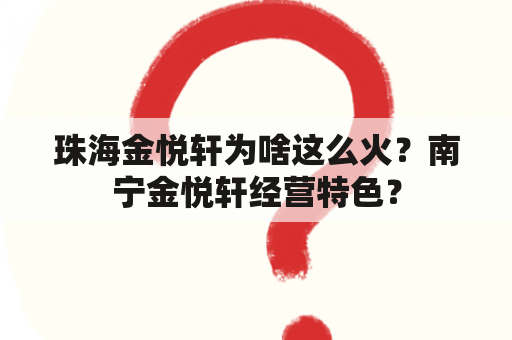 珠海金悦轩为啥这么火？南宁金悦轩经营特色？